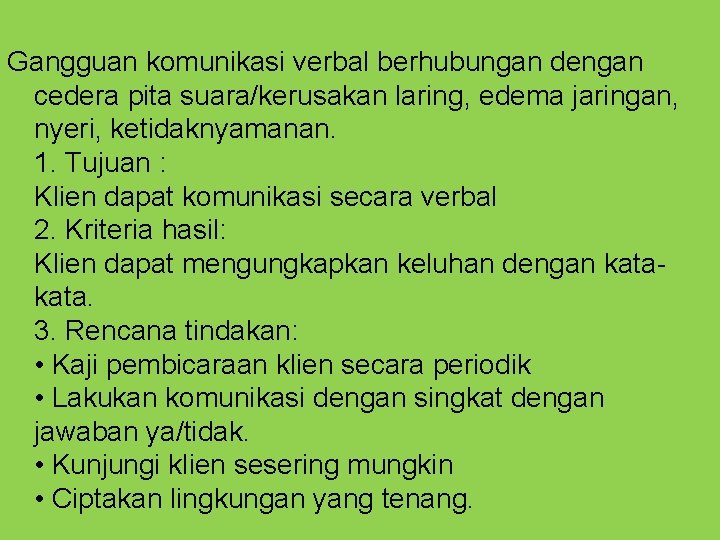 Gangguan komunikasi verbal berhubungan dengan cedera pita suara/kerusakan laring, edema jaringan, nyeri, ketidaknyamanan.
1. Tujuan :
Klien dapat komunikasi secara verbal
2. Kriteria hasil:
Klien dapat mengungkapkan keluhan dengan kata-kata.
3. Rencana tindakan:
• Kaji pembicaraan klien secara periodik
• Lakukan komunikasi dengan singkat dengan jawaban ya/tidak.
• Kunjungi klien sesering mungkin
• Ciptakan lingkungan yang tenang.